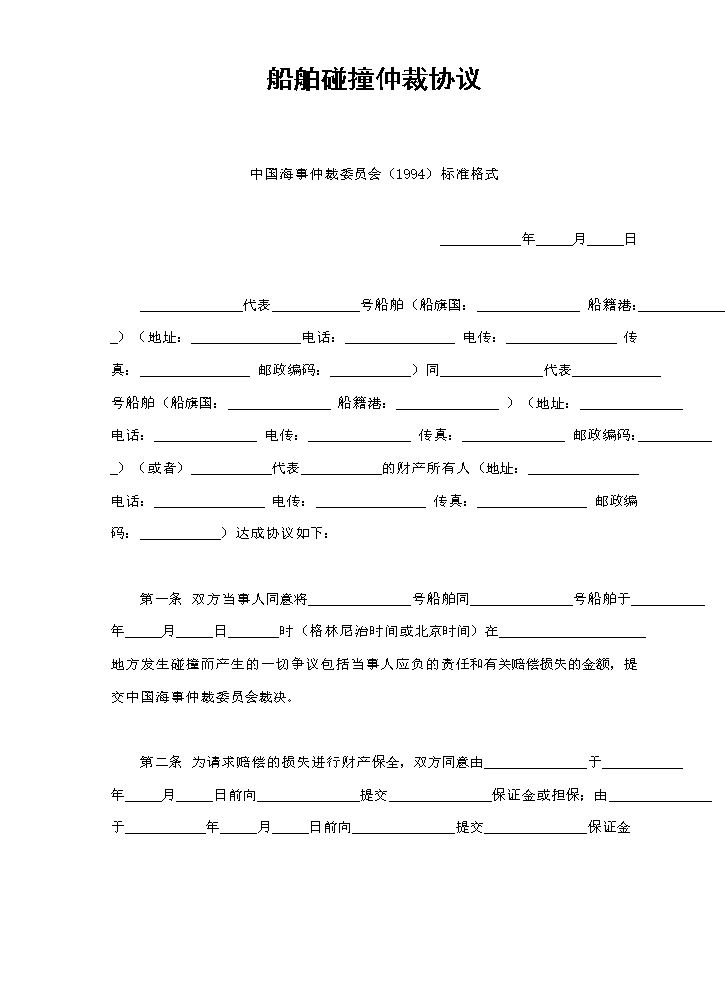 船舶碰撞仲裁协议

中国海事仲裁委员会（1994）标准格式

____年____月____日

____代表____号船舶（船旗国：____ 船籍港：____）（地址：____电话：____ 电传：____ 传真：____ 邮政编码：____）同____代表____号船舶（船旗国：____ 船籍港：____）（地址：____电话：____ 电传：____ 传真：____ 邮政编码：____）（或者）____代表____的财产所有人（地址：____电话：____ 电传：____ 传真：____ 邮政编码：____）达成协议如下：

第一条 双方当事人同意将____号船舶同____号船舶于____年____月____日____时（格林尼治时间或北京时间）在____地方发生碰撞而产生的一切争议包括当事人应负的责任和有关赔偿损失的金额，提交中国海事仲裁委员会裁决。

第二条 为请求赔偿的损失进行财产保全，双方同意由____于____年____月____日前向____提交____保证金或担保；由____于____年____月____日前向____提交____保证金